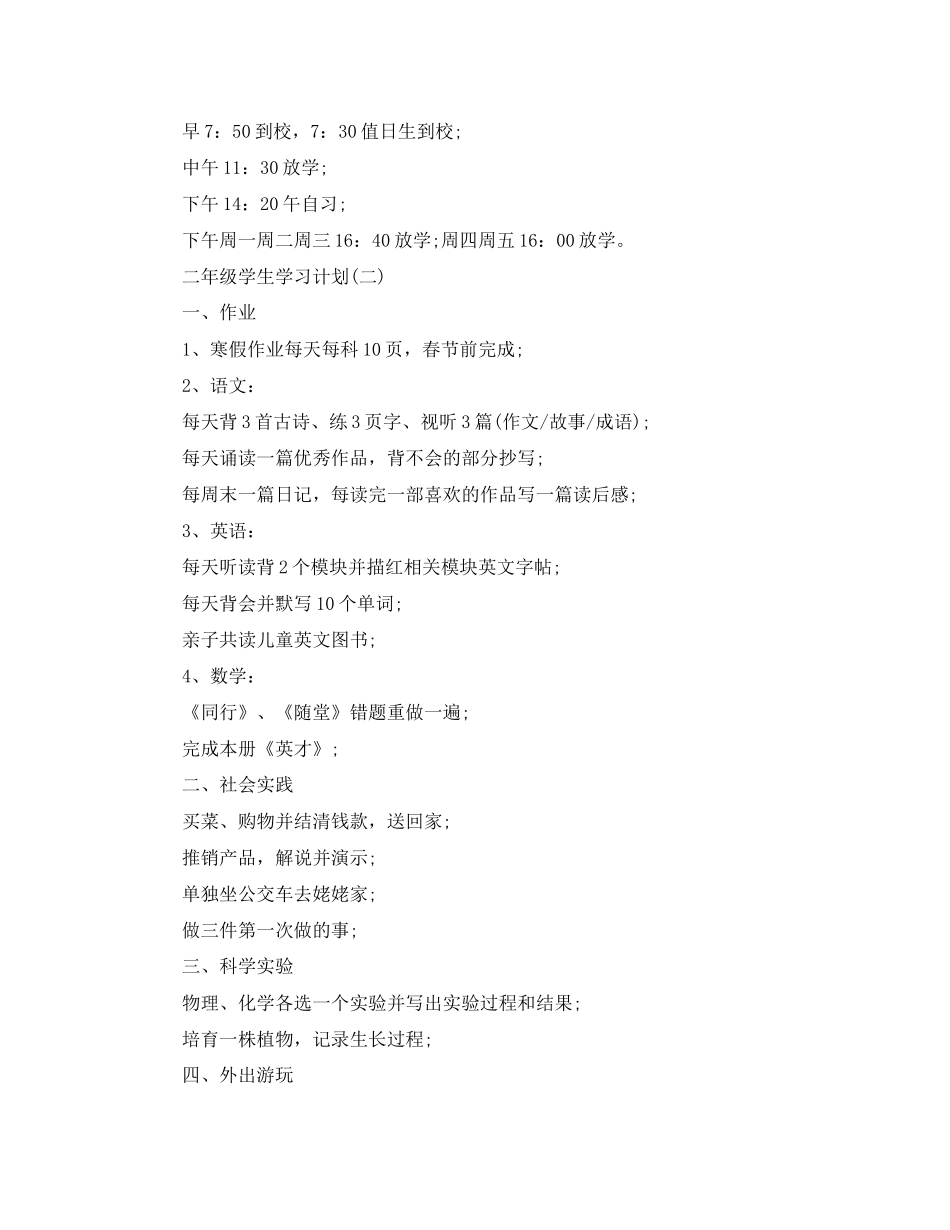 早7：50到校，7：30值日生到校；

中午11：30放学；

下午14：20午自习；

下午周一周二周三16：40放学;周四周五16：00放学。

二年级学生学习计划(二)

一、作业

1、寒假作业每天每科10页，春节前完成；

2、语文：

每天背3首古诗、练3页字、视听3篇(作文/故事/成语)；

每天诵读一篇优秀作品，背不会的部分抄写；

每周末一篇日记，每读完一部喜欢的作品写一篇读后感；

3、英语：

每天听读背2个模块并描红相关模块英文字帖；

每天背会并默写10个单词；

亲子共读儿童英文图书；

4、数学：

《同行》、《随堂》错题重做一遍；

完成本册《英才》；

二、社会实践

买菜、购物并结清钱款，送回家；

推销产品，解说并演示；

单独坐公交车去姥姥家；

做三件第一次做的事；

三、科学实验

物理、化学各选一个实验并写出实验过程和结果；

培育一株植物，记录生长过程；

四、外出游玩